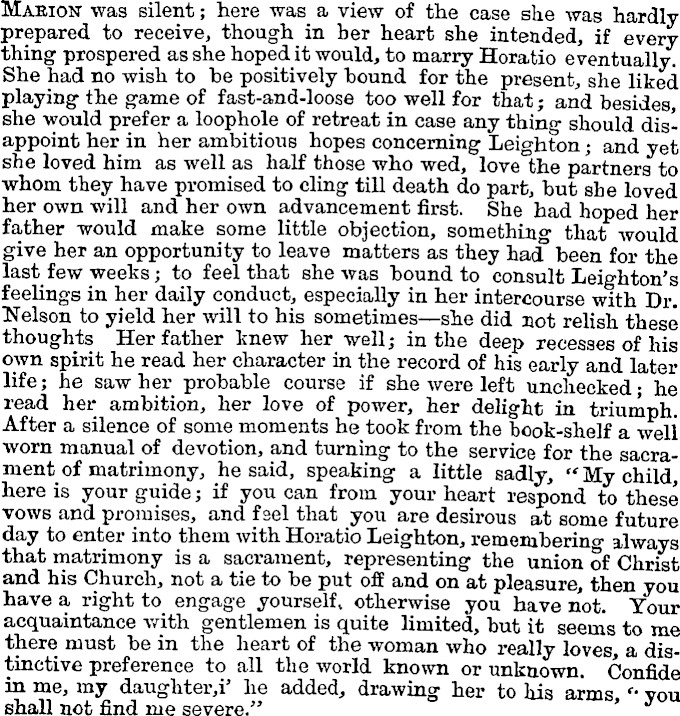 Marion was silent; here was a view of the case she was hardly prepared to receive, though in her heart she intended, if every thing prospered as she hoped it would, to marry Horatio eventually. She had no wish to be positively bound for the present, she liked playing the game of fast-and-loose too well for that; and besides, she would prefer a loophole of retreat in case any thing should disappoint her in her ambitious hopes concerning Leighton; and yet she loved him as well as half those who wed, love the partners to whom they have promised to cling till death do part, but she loved her own will and her own advancement first. She had hoped her father would make some little objection, something that would give her an opportunity to leave matters as they had been for the last few weeks; to feel that she was bound to consult Leighton's feelings in her daily conduct, especially in her intercourse with Dr. Nelson to yield her will to his sometimes—she did not relish these thoughts Her father knew her well; in the deep recesses of his own spirit he read her character in the record of his early and later life; he saw her probable course if she were left unchecked; he read her ambition, her love of power, her delight in triumph. After a silence of some moments he took from the book-shelf a well worn manual of devotion, and turning to the service for the sacrament of matrimony, he said, speaking a little sadly, "My child, here is your guide; if you can from your heart respond to these vows and promises, and feel that you are desirous at some future day to enter into them with Horatio Leighton, remembering always that matrimony is a sacrament, representing the union of Christ and his Church, not a tie to be put off and on at pleasure, then you have a right to engage yourself, otherwise you have not. Your acquaintance with gentlemen is quite limited, but it seems to me there must be in the heart of the woman who really loves, a distinctive preference to all the world known or unknown. Confide in me, my daughter,i' he added, drawing her to his arms, "you shall not find me severe."